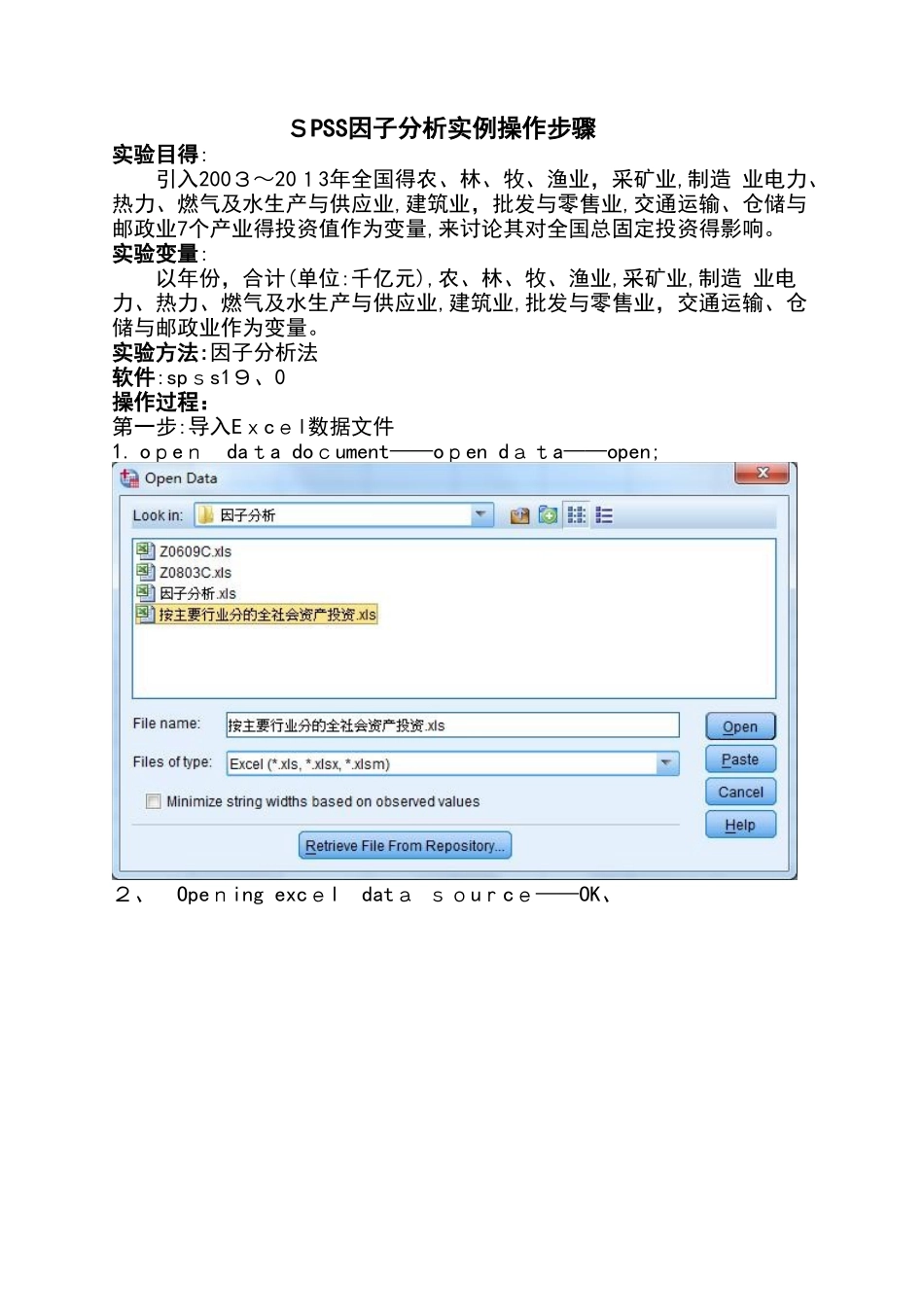 SPSS因子分析实例操作步骤

实验目得:

引入2003～2013年全国得农、林、牧、渔业，采矿业,制造 业电力、热力、燃气及水生产与供应业,建筑业，批发与零售业,交通运输、仓储与邮政业7个产业得投资值作为变量,来讨论其对全国总固定投资得影响。

实验变量:

以年份，合计(单位:千亿元),农、林、牧、渔业,采矿业,制造 业电力、热力、燃气及水生产与供应业,建筑业,批发与零售业，交通运输、仓储与邮政业作为变量。

实验方法:因子分析法

软件:spss19、0

操作过程:

第一步:导入Excel数据文件

1. open data document——open data——open;

Open Data

Look in: 因子分析

Z0609C.xls
Z0803C.xls
因子分析.xls
按主要行业分的全社会资产投资.xls

File name: 按主要行业分的全社会资产投资.xls

Files of type: Excel (*.xls, *.xlsx, *.xlsm)

Minimize string widths based on observed values

Retrieve File From Repository...

Open
Paste
Cancel
Help

2、 Opening excel data source——OK、